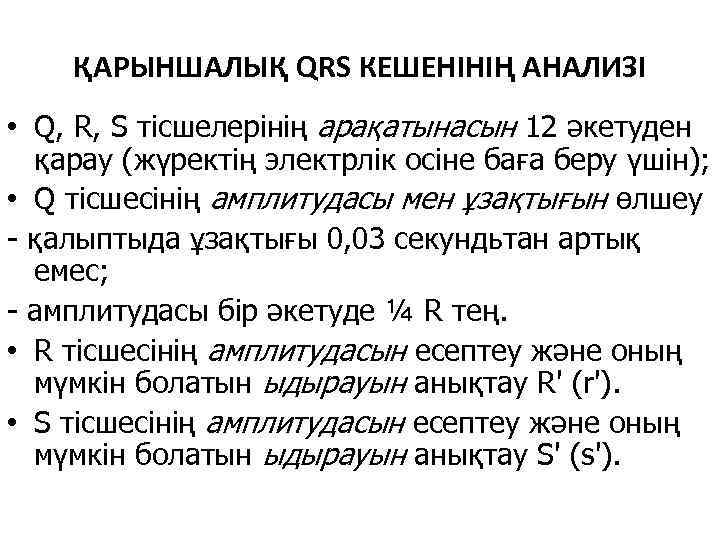 ҚАРЫНШАЛЫҚ QRS КЕШЕНІНІҢ АНАЛИЗІ

• Q, R, S тісшелерінің арақатынасын 12 әкетуден қарау (жүректің электрлік осіне баға беру үшін);

• Q тісшесінің амплитудасы мен ұзақтығын өлшеу

- қалыптыда ұзақтығы 0,03 секундьтан артық емес;

- амплитудасы бір әкетуде ¼ R тең.

• R тісшесінің амплитудасын есептеу және оның мүмкін болатын ыдырауын анықтау R' (r').

• S тісшесінің амплитудасын есептеу және оның мүмкін болатын ыдырауын анықтау S' (s').